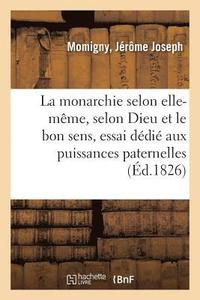 Momigny, Jérôme Joseph

La monarchie selon elle-même, selon Dieu et le bon sens, essai dédié aux puissances paternelles (Éd.1826)

hachette LIVRE BnF